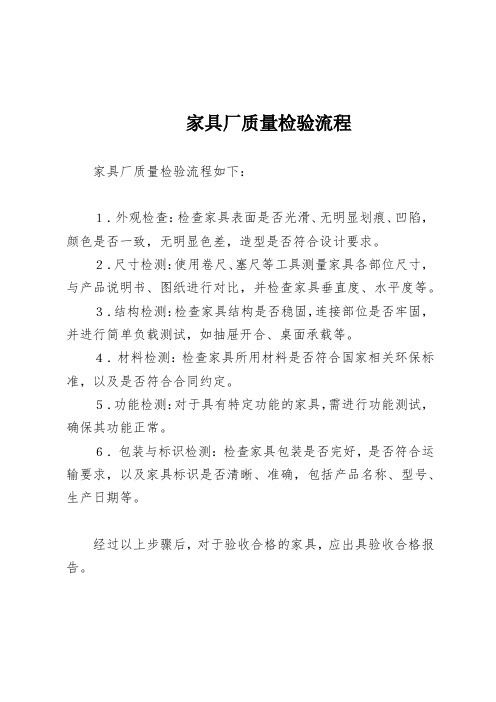 家具厂质量检验流程

家具厂质量检验流程如下：

1．外观检查：检查家具表面是否光滑、无明显划痕、凹陷，颜色是否一致，无明显色差，造型是否符合设计要求。

2．尺寸检测：使用卷尺、塞尺等工具测量家具各部位尺寸，与产品说明书、图纸进行对比，并检查家具垂直度、水平度等。

3．结构检测：检查家具结构是否稳固，连接部位是否牢固，并进行简单负载测试，如抽屉开合、桌面承载等。

4．材料检测：检查家具所用材料是否符合国家相关环保标准，以及是否符合合同约定。

5．功能检测：对于具有特定功能的家具，需进行功能测试，确保其功能正常。

6．包装与标识检测：检查家具包装是否完好，是否符合运输要求，以及家具标识是否清晰、准确，包括产品名称、型号、生产日期等。

经过以上步骤后，对于验收合格的家具，应出具验收合格报告。